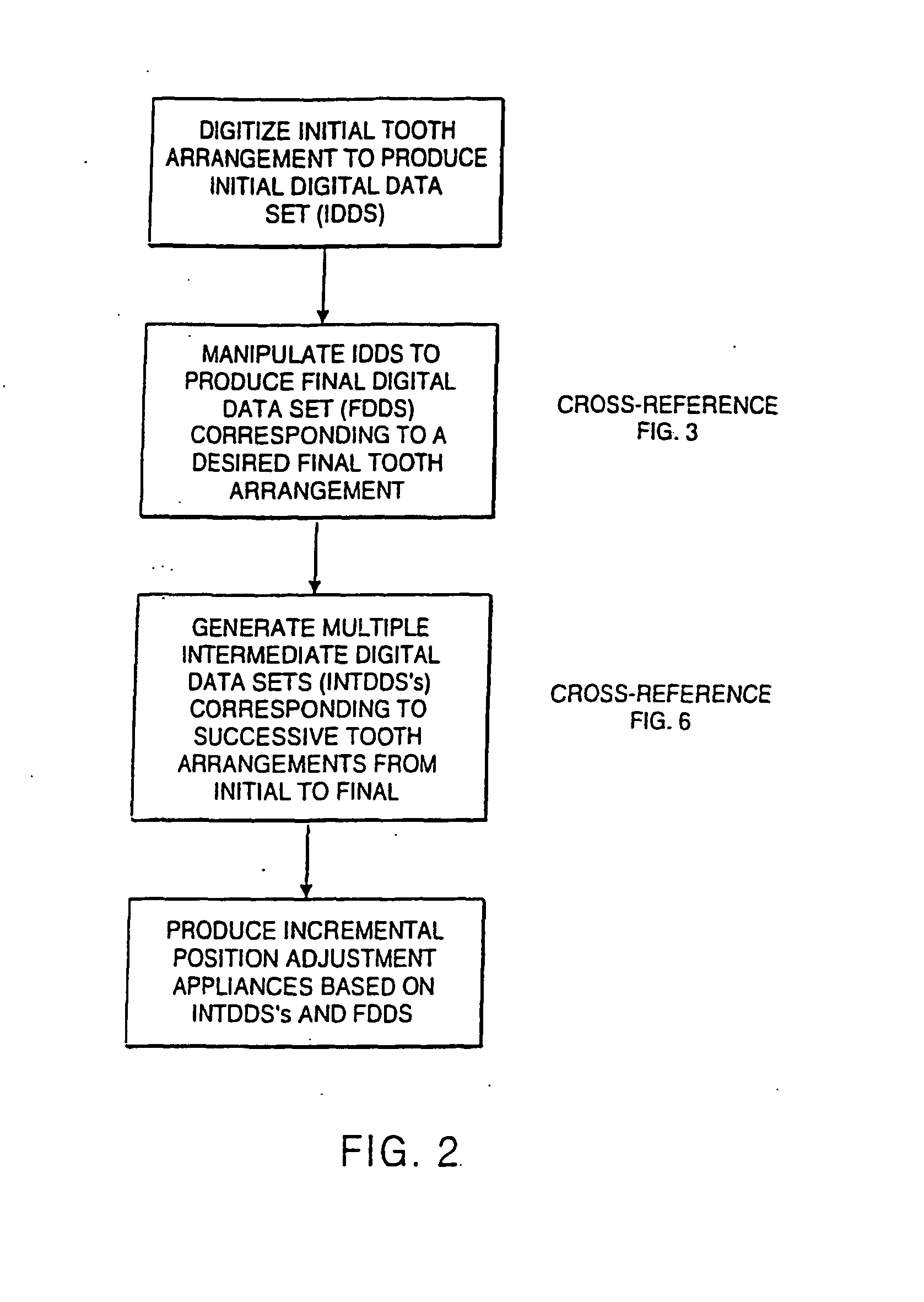 DIGITIZE INITIAL TOOTH ARRANGEMENT TO PRODUCE INITIAL DIGITAL DATA SET (IDDS)

MANIPULATE IDDS TO PRODUCE FINAL DIGITAL DATA SET (FDDS) CORRESPONDING TO A DESIRED FINAL TOOTH ARRANGEMENT

CROSS-REFERENCE FIG. 3

GENERATE MULTIPLE INTERMEDIATE DIGITAL DATA SETS (INTDDS's) CORRESPONDING TO SUCCESSIVE TOOTH ARRANGEMENTS FROM INITIAL TO FINAL

CROSS-REFERENCE FIG. 6

PRODUCE INCREMENTAL POSITION ADJUSTMENT APPLIANCES BASED ON INTDDS's AND FDDS

FIG. 2